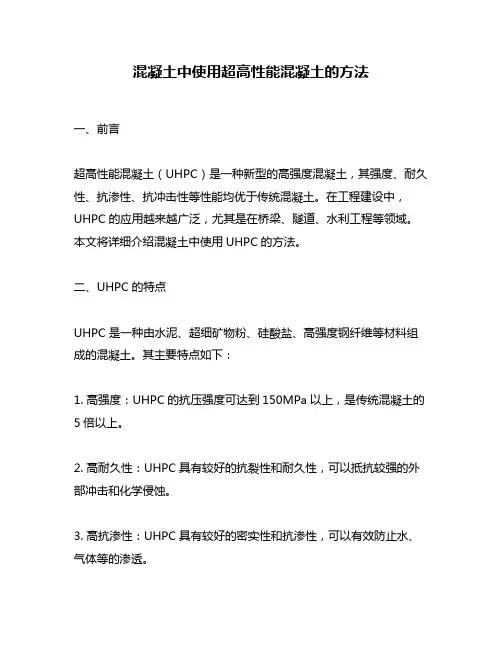 混凝土中使用超高性能混凝土的方法

一、前言

超高性能混凝土（UHPC）是一种新型的高强度混凝土，其强度、耐久性、抗渗性、抗冲击性等性能均优于传统混凝土。在工程建设中，UHPC 的应用越来越广泛，尤其是在桥梁、隧道、水利工程等领域。本文将详细介绍混凝土中使用 UHPC 的方法。

二、UHPC 的特点

UHPC 是一种由水泥、超细矿物粉、硅酸盐、高强度钢纤维等材料组成的混凝土。其主要特点如下：

1. 高强度：UHPC 的抗压强度可达到 150MPa 以上，是传统混凝土的 5 倍以上。

2. 高耐久性：UHPC 具有较好的抗裂性和耐久性，可以抵抗较强的外部冲击和化学侵蚀。

3. 高抗渗性：UHPC 具有较好的密实性和抗渗性，可以有效防止水、气体等的渗透。